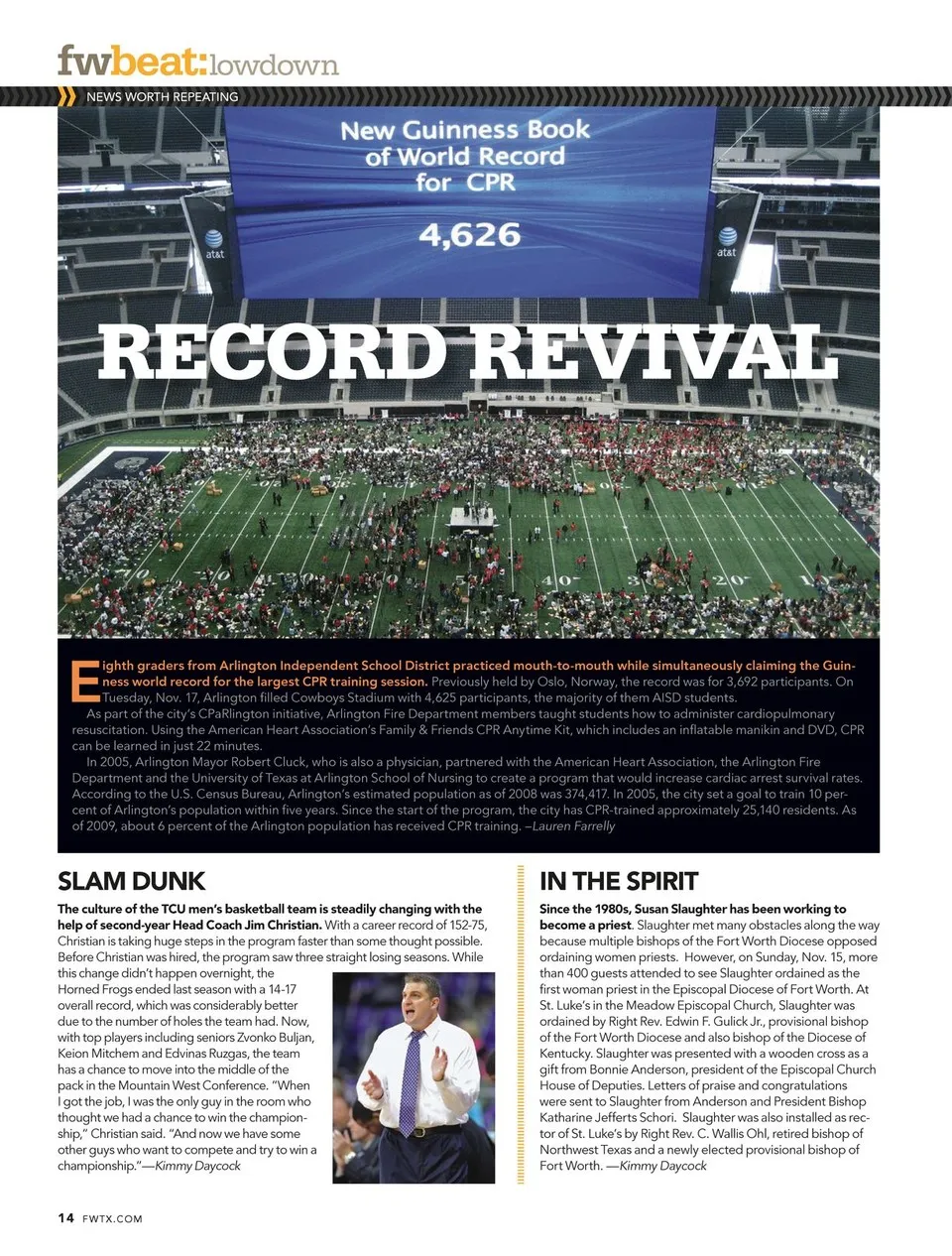 fwbeat:lowdown

NEWS WORTH REPEATING

New Guinness Book of World Record for CPR

4,626

at&t

at&t

RECORD REVIVAL

Eighth graders from Arlington Independent School District practiced mouth-to-mouth while simultaneously claiming the Guinness world record for the largest CPR training session. Previously held by Oslo, Norway, the record was for 3,692 participants. On Tuesday, Nov. 17, Arlington filled Cowboys Stadium with 4,625 participants, the majority of them AISD students.

As part of the city's CPaRlington initiative, Arlington Fire Department members taught students how to administer cardiopulmonary resuscitation. Using the American Heart Association's Family & Friends CPR Anytime Kit, which includes an inflatable manikin and DVD, CPR can be learned in just 22 minutes.

In 2005, Arlington Mayor Robert Cluck, who is also a physician, partnered with the American Heart Association, the Arlington Fire Department and the University of Texas at Arlington School of Nursing to create a program that would increase cardiac arrest survival rates. According to the U.S. Census Bureau, Arlington's estimated population as of 2008 was 374,417. In 2005, the city set a goal to train 10 percent of Arlington's population within five years. Since the start of the program, the city has CPR-trained approximately 25,140 residents. As of 2009, about 6 percent of the Arlington population has received CPR training. –Lauren Farrelly

SLAM DUNK

The culture of the TCU men's basketball team is steadily changing with the help of second-year Head Coach Jim Christian. With a career record of 152-75, Christian is taking huge steps in the program faster than some thought possible. Before Christian was hired, the program saw three straight losing seasons. While this change didn't happen overnight, the Horned Frogs ended last season with a 14-17 overall record, which was considerably better due to the number of holes the team had. Now, with top players including seniors Zvonko Buljan, Keion Mitchem and Edvinas Ruzgas, the team has a chance to move into the middle of the pack in the Mountain West Conference. "When I got the job, I was the only guy in the room who thought we had a chance to win the championship," Christian said. "And now we have some other guys who want to compete and try to win a championship."—Kimmy Daycock

IN THE SPIRIT

Since the 1980s, Susan Slaughter has been working to become a priest. Slaughter met many obstacles along the way because multiple bishops of the Fort Worth Diocese opposed ordaining women priests. However, on Sunday, Nov. 15, more than 400 guests attended to see Slaughter ordained as the first woman priest in the Episcopal Diocese of Fort Worth. At St. Luke's in the Meadow Episcopal Church, Slaughter was ordained by Right Rev. Edwin F. Gulick Jr., provisional bishop of the Fort Worth Diocese and also bishop of the Diocese of Kentucky. Slaughter was presented with a wooden cross as a gift from Bonnie Anderson, president of the Episcopal Church House of Deputies. Letters of praise and congratulations were sent to Slaughter from Anderson and President Bishop Katharine Jefferts Schori. Slaughter was also installed as rector of St. Luke's by Right Rev. C. Wallis Ohl, retired bishop of Northwest Texas and a newly elected provisional bishop of Fort Worth. —Kimmy Daycock

14 FWTX.COM